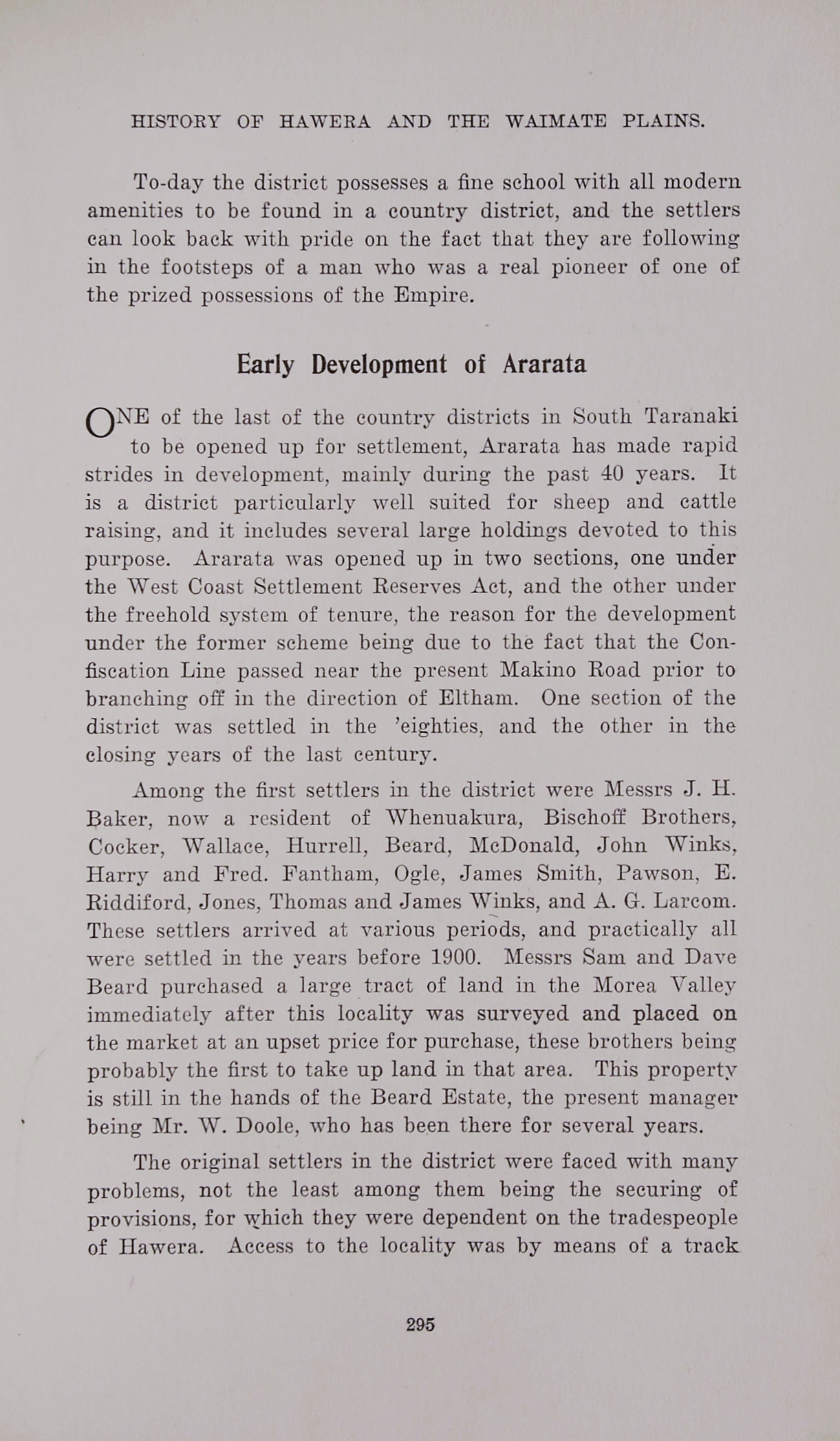 HISTORY OF HAWERA AND THE WAIMATE PLAINS.

To-day the district possesses a fine school with all modern amenities to be found in a country district, and the settlers can look back with pride on the fact that they are following in the footsteps of a man who was a real pioneer of one of the prized possessions of the Empire.

Early Development of Ararata

ONE of the last of the country districts in South Taranaki to be opened up for settlement, Ararata has made rapid strides in development, mainly during the past 40 years. It is a district particularly well suited for sheep and cattle raising, and it includes several large holdings devoted to this purpose. Ararata was opened up in two sections, one under the West Coast Settlement Reserves Act, and the other under the freehold system of tenure, the reason for the development under the former scheme being due to the fact that the Confiscation Line passed near the present Makino Road prior to branching off in the direction of Eltham. One section of the district was settled in the 'eighties, and the other in the closing years of the last century.

Among the first settlers in the district were Messrs J. H. Baker, now a resident of Whenuakura, Bischoff Brothers, Cocker, Wallace, Hurrell, Beard, McDonald, John Winks, Harry and Fred. Fantham, Ogle, James Smith, Pawson, E. Riddiford, Jones, Thomas and James Winks, and A. G. Larcom. These settlers arrived at various periods, and practically all were settled in the years before 1900. Messrs Sam and Dave Beard purchased a large tract of land in the Morea Valley immediately after this locality was surveyed and placed on the market at an upset price for purchase, these brothers being probably the first to take up land in that area. This property is still in the hands of the Beard Estate, the present manager being Mr. W. Doole, who has been there for several years.

The original settlers in the district were faced with many problems, not the least among them being the securing of provisions, for which they were dependent on the tradespeople of Hawera. Access to the locality was by means of a track

295